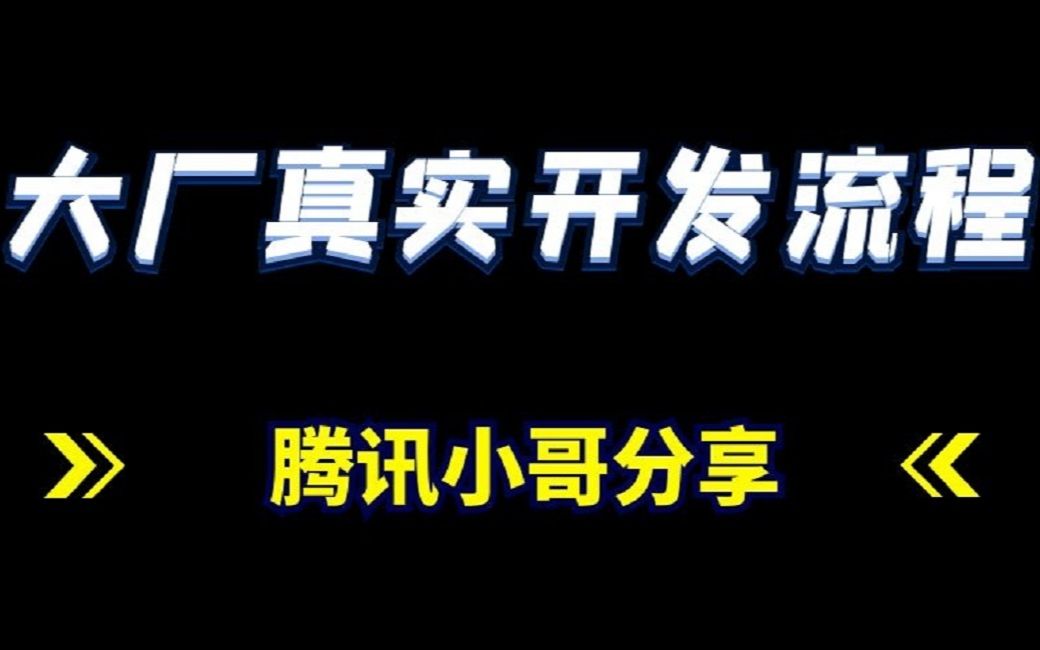 大厂真实开发流程

» 腾讯小哥分享 «